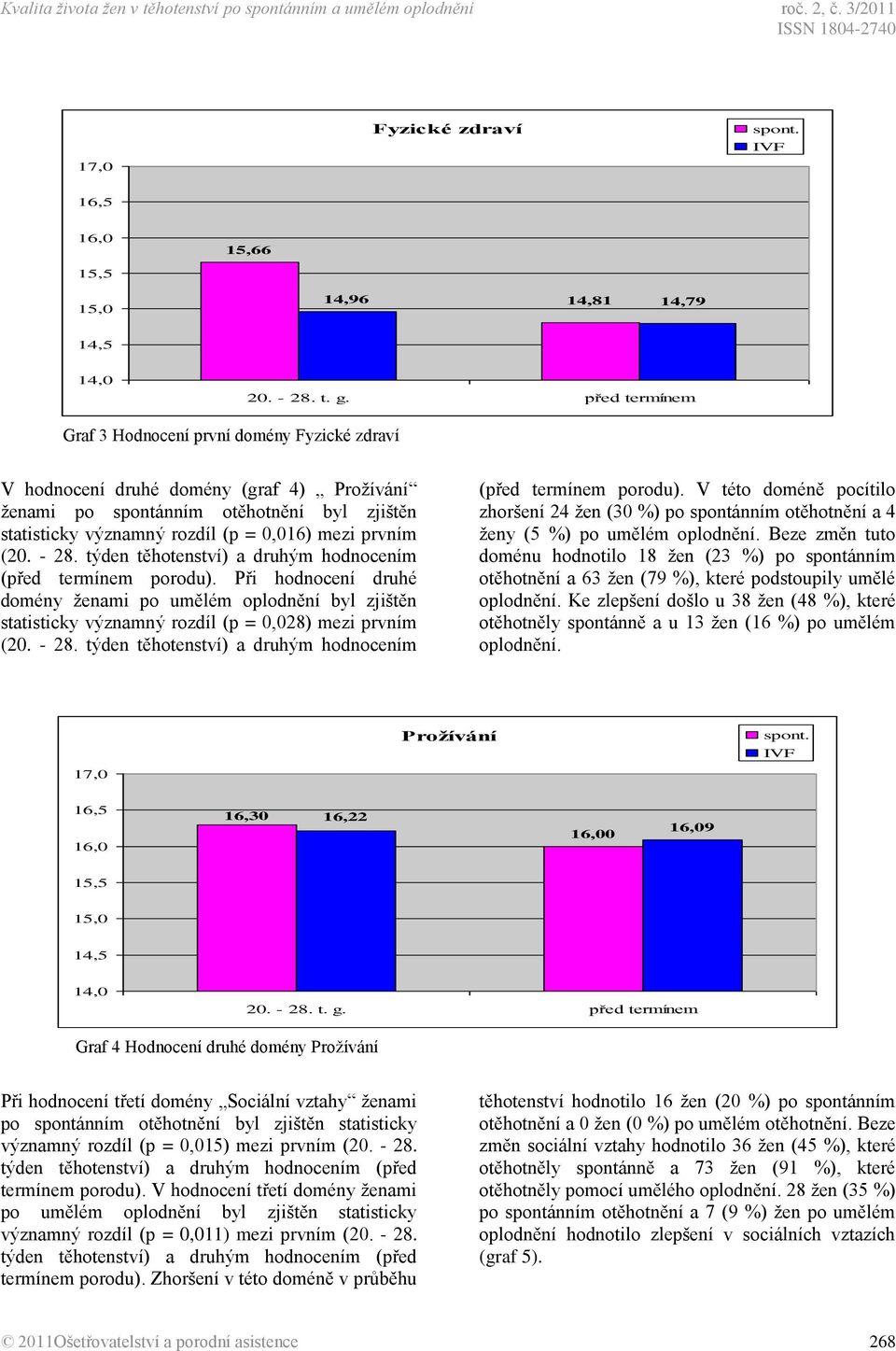 Kvalita života žen v těhotenství po spontánním a umělém oplodnění

roč. 2, č. 3/2011
ISSN 1804-2740

Fyzické zdraví

spont.
IVF

17,0
16,5
16,0
15,5
15,0
14,5
14,0

15,66
14,96
14,81
14,79

20. - 28. t. g.
před termínem

Graf 3 Hodnocení první domény Fyzické zdraví

V hodnocení druhé domény (graf 4) „ Prožívání“ ženami po spontánním otěhotnění byl zjištěn statisticky významný rozdíl (p = 0,016) mezi prvním (20. - 28. týden těhotenství) a druhým hodnocením (před termínem porodu). Při hodnocení druhé domény ženami po umělém oplodnění byl zjištěn statisticky významný rozdíl (p = 0,028) mezi prvním (20. - 28. týden těhotenství) a druhým hodnocením (před termínem porodu). V této doméně pocítilo zhoršení 24 žen (30 %) po spontánním otěhotnění a 4 ženy (5 %) po umělém oplodnění. Beze změn tuto doménu hodnotilo 18 žen (23 %) po spontánním otěhotnění a 63 žen (79 %), které podstoupily umělé oplodnění. Ke zlepšení došlo u 38 žen (48 %), které otěhotněly spontánně a u 13 žen (16 %) po umělém oplodnění.

Prožívání

spont.
IVF

17,0
16,5
16,0
15,5
15,0
14,5
14,0

16,30
16,22
16,00
16,09

20. - 28. t. g.
před termínem

Graf 4 Hodnocení druhé domény Prožívání

Při hodnocení třetí domény „Sociální vztahy“ ženami po spontánním otěhotnění byl zjištěn statisticky významný rozdíl (p = 0,015) mezi prvním (20. - 28. týden těhotenství) a druhým hodnocením (před termínem porodu). V hodnocení třetí domény ženami po umělém oplodnění byl zjištěn statisticky významný rozdíl (p = 0,011) mezi prvním (20. - 28. týden těhotenství) a druhým hodnocením (před termínem porodu). Zhoršení v této doméně v průběhu těhotenství hodnotilo 16 žen (20 %) po spontánním otěhotnění a 0 žen (0 %) po umělém otěhotnění. Beze změn sociální vztahy hodnotilo 36 žen (45 %), které otěhotněly spontánně a 73 žen (91 %), které otěhotněly pomocí umělého oplodnění. 28 žen (35 %) po spontánním otěhotnění a 7 (9 %) žen po umělém oplodnění hodnotilo zlepšení v sociálních vztazích (graf 5).

© 2011Ošetřovatelství a porodní asistence
268